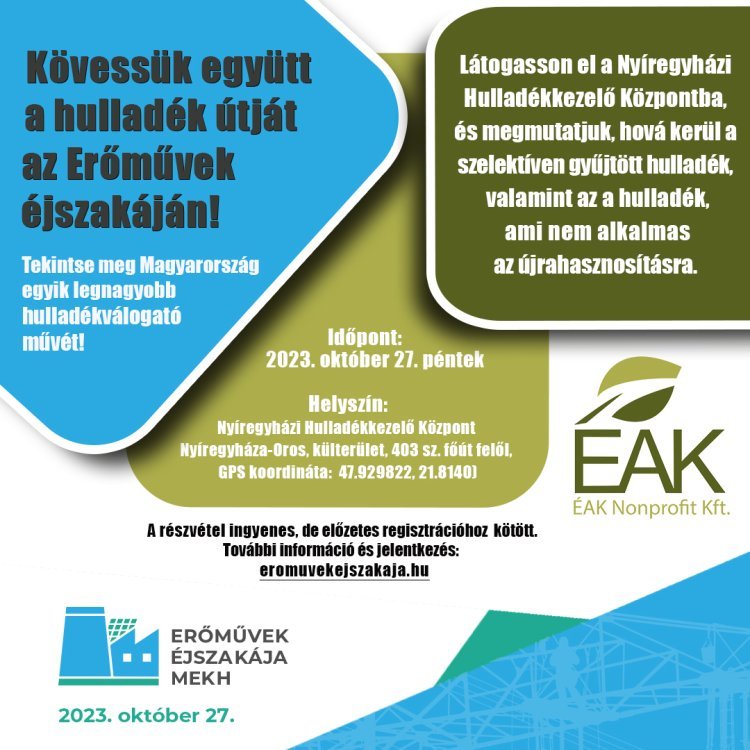 Kövessük együtt a hulladék útját az Erőművek éjszakáján!

Tekintse meg Magyarország egyik legnagyobb hulladékválogató művét!

Látogasson el a Nyíregyházi Hulladékkezelő Központba, és megmutatjuk, hová kerül a szelektíven gyűjtött hulladék, valamint az a hulladék, ami nem alkalmas az újrahasznosításra.

Időpont:
2023. október 27. péntek

Helyszín:
Nyíregyházi Hulladékkezelő Központ
Nyíregyháza-Oros, külterület, 403 sz. főút felől,
GPS koordináta: 47.929822, 21.8140)

ÉAK
ÉAK Nonprofit Kft.

A részvétel ingyenes, de előzetes regisztrációhoz kötött.
További információ és jelentkezés:
eromuvekejszakaja.hu

ERŐMŰVEK
ÉJSZAKÁJA
MEKH

2023. október 27.